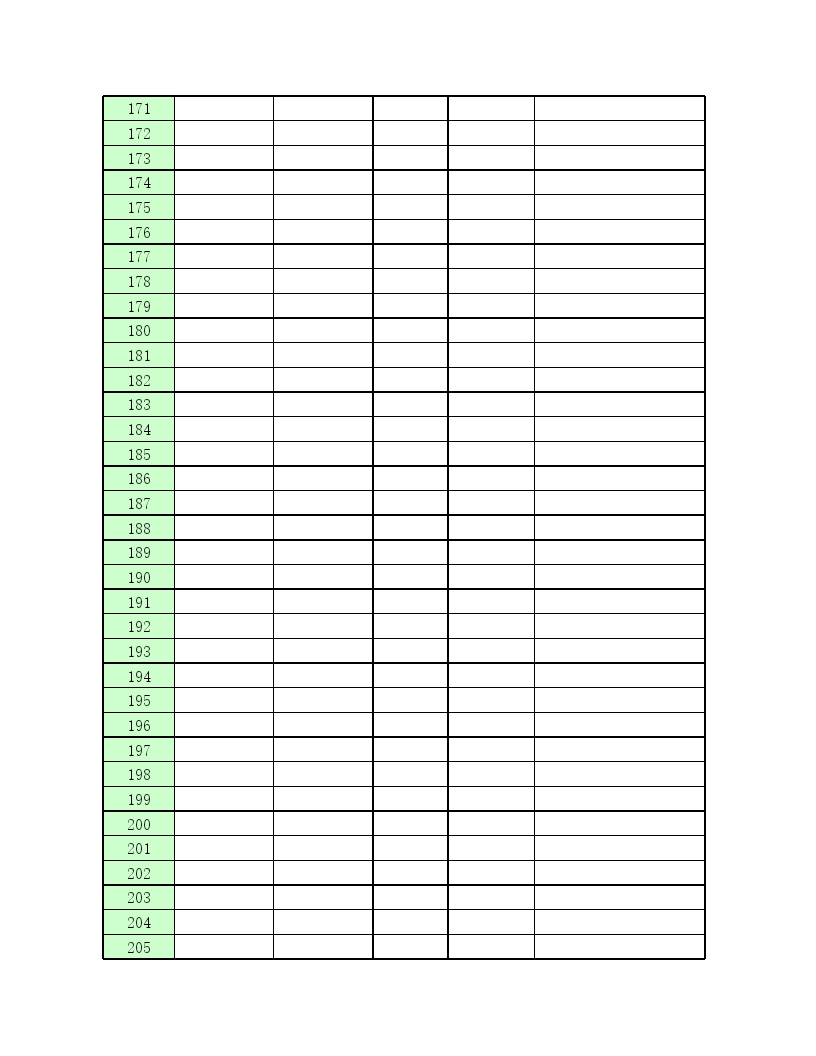 | 171 | | | | | |
|---|---|---|---|---|---|
| 172 | | | | | |
| 173 | | | | | |
| 174 | | | | | |
| 175 | | | | | |
| 176 | | | | | |
| 177 | | | | | |
| 178 | | | | | |
| 179 | | | | | |
| 180 | | | | | |
| 181 | | | | | |
| 182 | | | | | |
| 183 | | | | | |
| 184 | | | | | |
| 185 | | | | | |
| 186 | | | | | |
| 187 | | | | | |
| 188 | | | | | |
| 189 | | | | | |
| 190 | | | | | |
| 191 | | | | | |
| 192 | | | | | |
| 193 | | | | | |
| 194 | | | | | |
| 195 | | | | | |
| 196 | | | | | |
| 197 | | | | | |
| 198 | | | | | |
| 199 | | | | | |
| 200 | | | | | |
| 201 | | | | | |
| 202 | | | | | |
| 203 | | | | | |
| 204 | | | | | |
| 205 | | | | | |